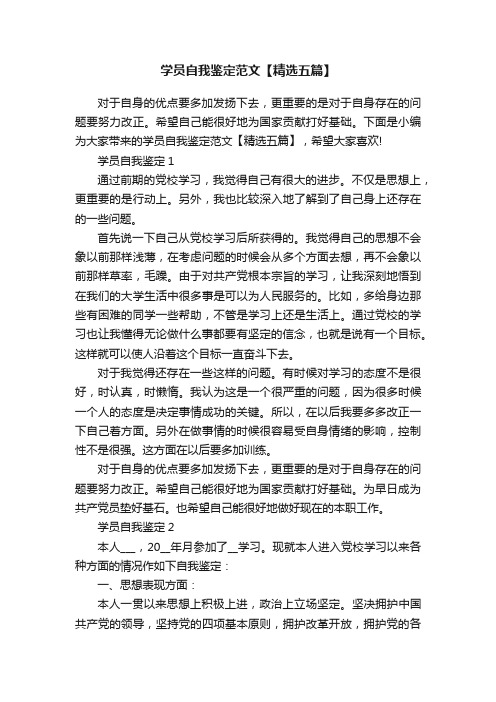 学员自我鉴定范文【精选五篇】

对于自身的优点要多加发扬下去，更重要的是对于自身存在的问题要努力改正。希望自己能很好地为国家贡献打好基础。下面是小编为大家带来的学员自我鉴定范文【精选五篇】，希望大家喜欢!

学员自我鉴定 1

通过前期的党校学习，我觉得自己有很大的进步。不仅是思想上，更重要的是行动上。另外，我也比较深入地了解到了自己身上还存在的一些问题。

首先说一下自己从党校学习后所获得的。我觉得自己的思想不会象以前那样浅薄，在考虑问题的时候会从多个方面去想，再不会象以前那样草率，毛躁。由于对共产党根本宗旨的学习，让我深刻地悟到在我们的大学生活中很多事是可以为人民服务的。比如，多给身边那些有困难的同学一些帮助，不管是学习上还是生活上。通过党校的学习也让我懂得无论做什么事都要有坚定的信念，也就是说有一个目标。这样就可以使人沿着这个目标一直奋斗下去。

对于我觉得还存在一些这样的问题。有时候对学习的态度不是很好，时认真，时懒惰。我认为这是一个很严重的问题，因为很多时候一个人的态度是决定事情成功的关键。所以，在以后我要多多改正一下自己着方面。另外在做事情的时候很容易受自身情绪的影响，控制性不是很强。这方面在以后要多加训练。

对于自身的优点要多加发扬下去，更重要的是对于自身存在的问题要努力改正。希望自己能很好地为国家贡献打好基础。为早日成为共产党员垫好基石。也希望自己能很好地做好现在的本职工作。

学员自我鉴定 2

本人___，20__年月参加了__学习。现就本人进入党校学习以来各种方面的情况作如下自我鉴定：

一、思想表现方面：

本人一贯以来思想上积极上进，政治上立场坚定。坚决拥护中国共产党的领导，坚持党的四项基本原则，拥护改革开放，拥护党的各